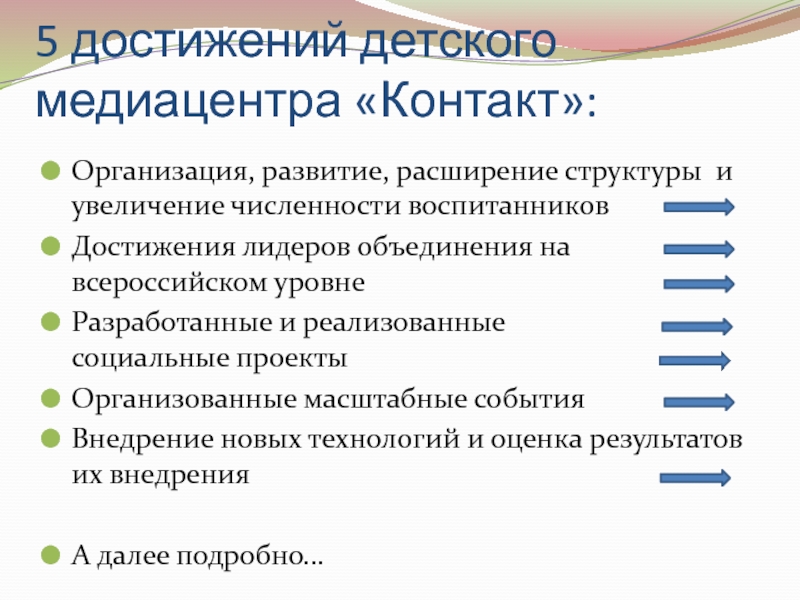 5 достижений детского медиацентра «Контакт»:

Организация, развитие, расширение структуры и увеличение численности воспитанников

Достижения лидеров объединения на всероссийском уровне

Разработанные и реализованные социальные проекты

Организованные масштабные события

Внедрение новых технологий и оценка результатов их внедрения

А далее подробно…